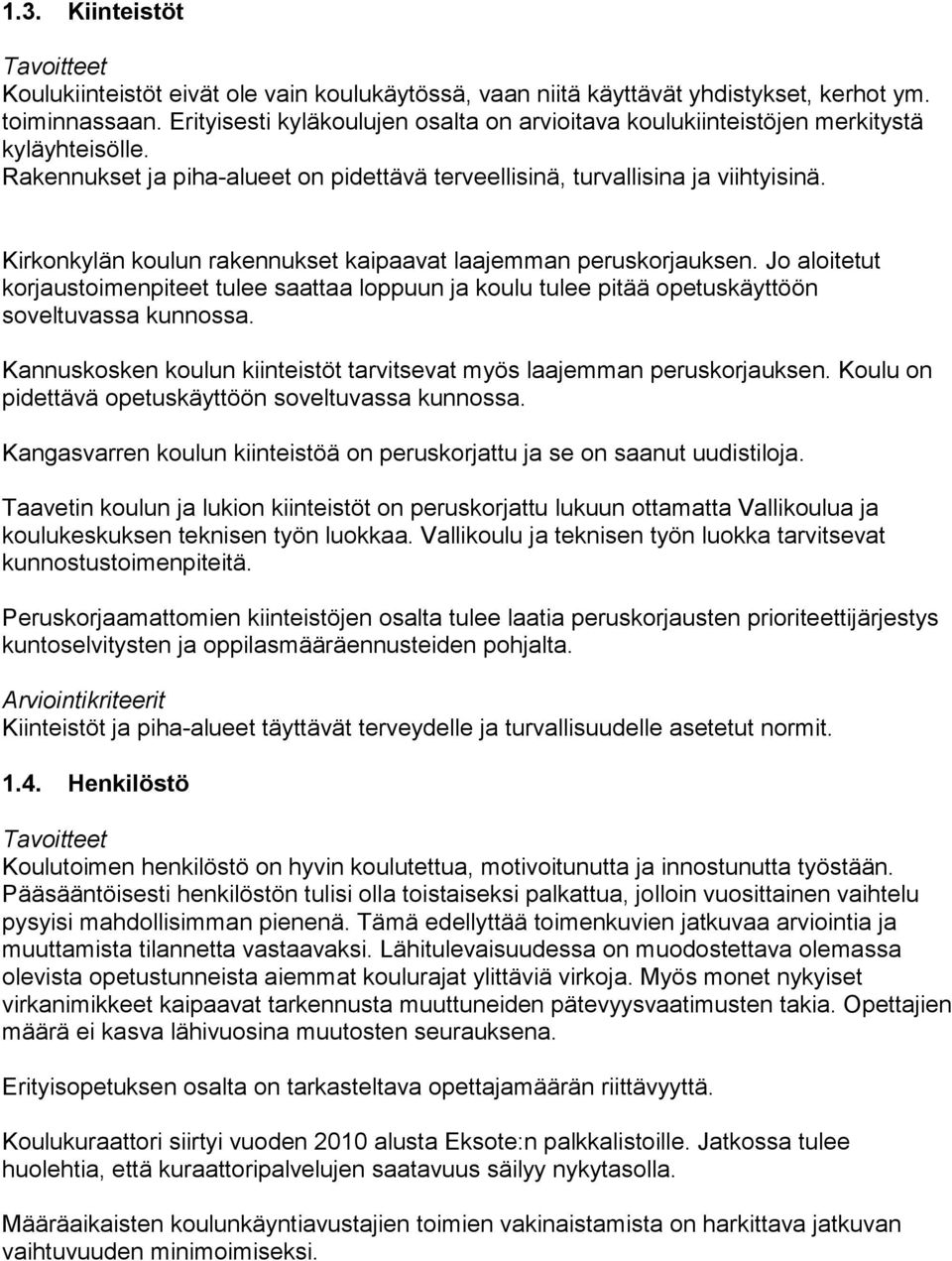 1.3. Kiinteistöt

Tavoitteet
Koulukiinteistöt eivät ole vain koulukäytössä, vaan niitä käyttävät yhdistykset, kerhot ym. toiminnassaan. Erityisesti kyläkoulujen osalta on arvioitava koulukiinteistöjen merkitystä kyläyhteisölle.
Rakennukset ja piha-alueet on pidettävä terveellisinä, turvallisina ja viihtyisinä.

Kirkonkylän koulun rakennukset kaipaavat laajemman peruskorjauksen. Jo aloitetut korjaustoimenpiteet tulee saattaa loppuun ja koulu tulee pitää opetuskäyttöön soveltuvassa kunnossa.

Kannuskosken koulun kiinteistöt tarvitsevat myös laajemman peruskorjauksen. Koulu on pidettävä opetuskäyttöön soveltuvassa kunnossa.

Kangasvarren koulun kiinteistöä on peruskorjattu ja se on saanut uudistiloja.

Taavetin koulun ja lukion kiinteistöt on peruskorjattu lukuun ottamatta Vallikoulua ja koulukeskuksen teknisen työn luokkaa. Vallikoulu ja teknisen työn luokka tarvitsevat kunnostustoimenpiteitä.

Peruskorjaamattomien kiinteistöjen osalta tulee laatia peruskorjausten prioriteettijärjestys kuntoselvitysten ja oppilasmääräennusteiden pohjalta.

Arviointikriteerit
Kiinteistöt ja piha-alueet täyttävät terveydelle ja turvallisuudelle asetetut normit.

1.4. Henkilöstö

Tavoitteet
Koulutoimen henkilöstö on hyvin koulutettua, motivoitunutta ja innostunutta työstään. Pääsääntöisesti henkilöstön tulisi olla toistaiseksi palkattua, jolloin vuosittainen vaihtelu pysyisi mahdollisimman pienenä. Tämä edellyttää toimenkuvien jatkuvaa arviointia ja muuttamista tilannetta vastaavaksi. Lähitulevaisuudessa on muodostettava olemassa olevista opetustunneista aiemmat koulurajat ylittäviä virkoja. Myös monet nykyiset virkanimikkeet kaipaavat tarkennusta muuttuneiden pätevyysvaatimusten takia. Opettajien määrä ei kasva lähivuosina muutosten seurauksena.

Erityisopetuksen osalta on tarkasteltava opettajamäärän riittävyyttä.

Koulukuraattori siirtyi vuoden 2010 alusta Eksote:n palkkalistoille. Jatkossa tulee huolehtia, että kuraattoripalvelujen saatavuus säilyy nykytasolla.

Määräaikaisten koulunkäyntiavustajien toimien vakinaistamista on harkittava jatkuvan vaihtuvuuden minimoimiseksi.